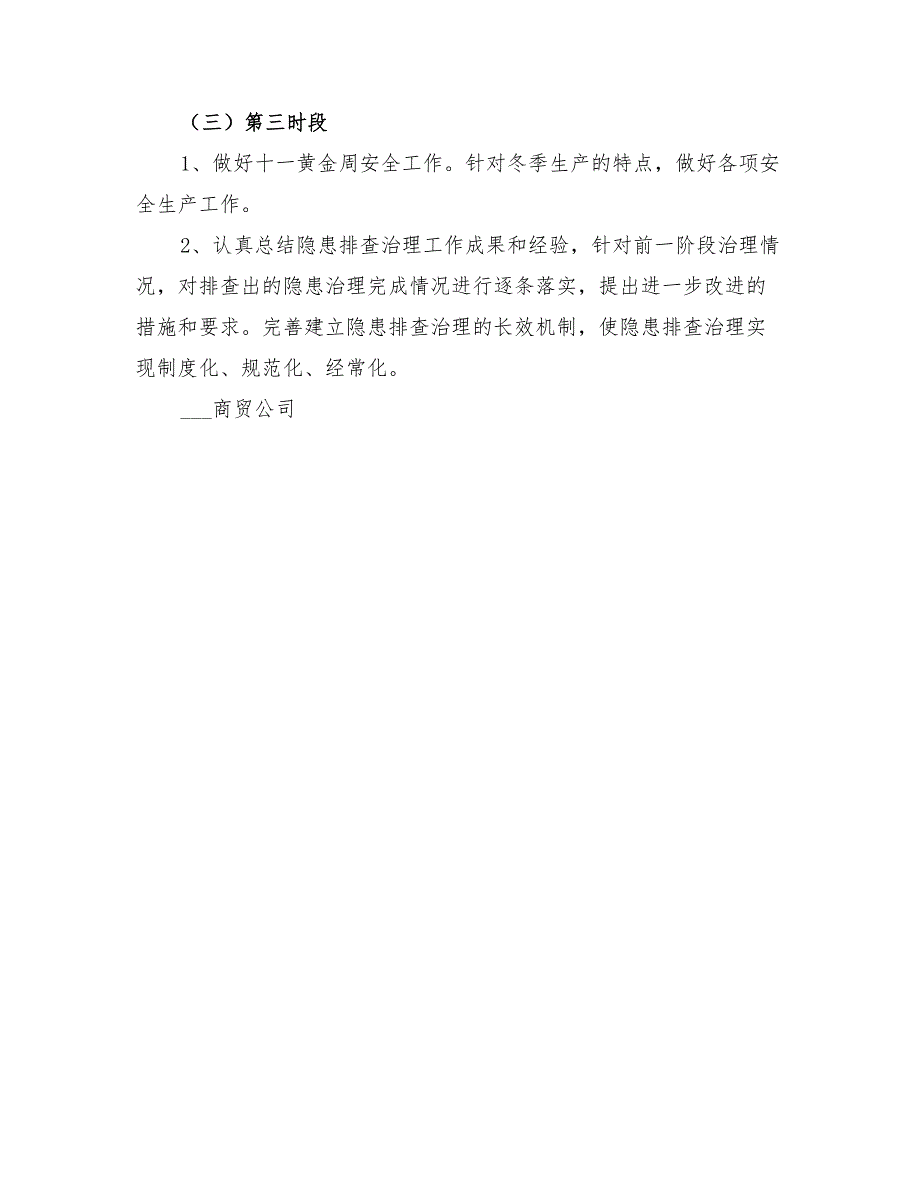 （三）第三时段

1、做好十一黄金周安全工作。针对冬季生产的特点，做好各项安全生产工作。

2、认真总结隐患排查治理工作成果和经验，针对前一阶段治理情况，对排查出的隐患治理完成情况进行逐条落实，提出进一步改进的措施和要求。完善建立隐患排查治理的长效机制，使隐患排查治理实现制度化、规范化、经常化。

___商贸公司